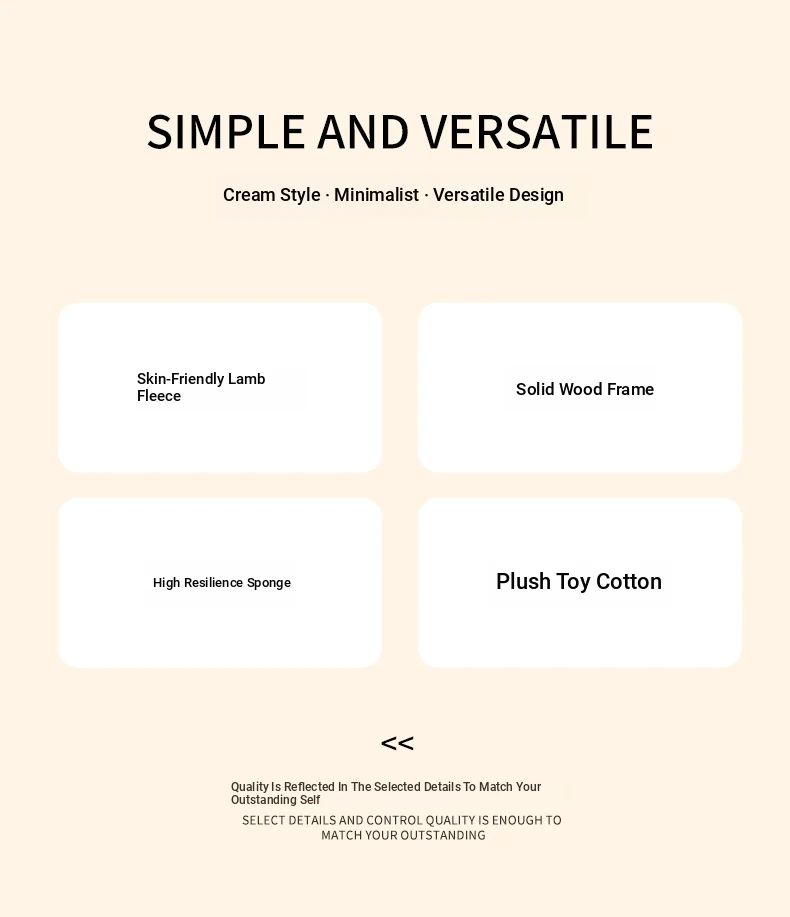 SIMPLE AND VERSATILE

Cream Style · Minimalist · Versatile Design

Skin-Friendly Lamb Fleece

Solid Wood Frame

High Resilience Sponge

Plush Toy Cotton

<<

Quality Is Reflected In The Selected Details To Match Your Outstanding Self

SELECT DETAILS AND CONTROL QUALITY IS ENOUGH TO MATCH YOUR OUTSTANDING